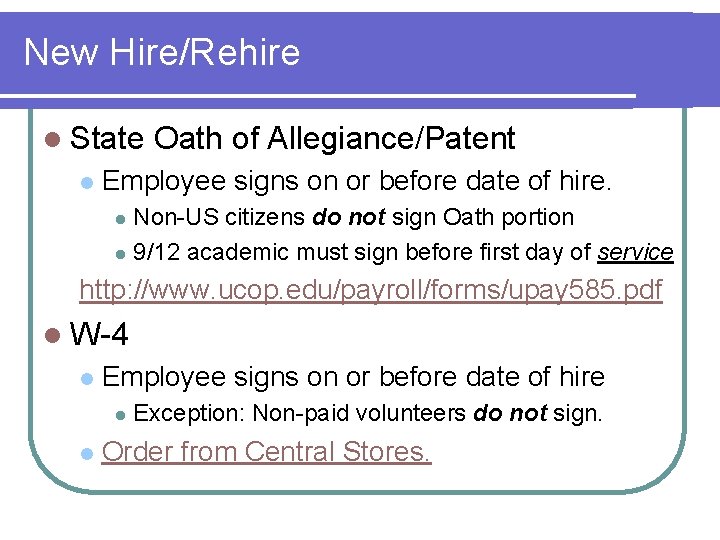 New Hire/Rehire

• State Oath of Allegiance/Patent

• Employee signs on or before date of hire.

• Non-US citizens do not sign Oath portion

• 9/12 academic must sign before first day of service

http://www.ucop.edu/payroll/forms/upay585.pdf

• W-4

• Employee signs on or before date of hire

• Exception: Non-paid volunteers do not sign.

• Order from Central Stores.